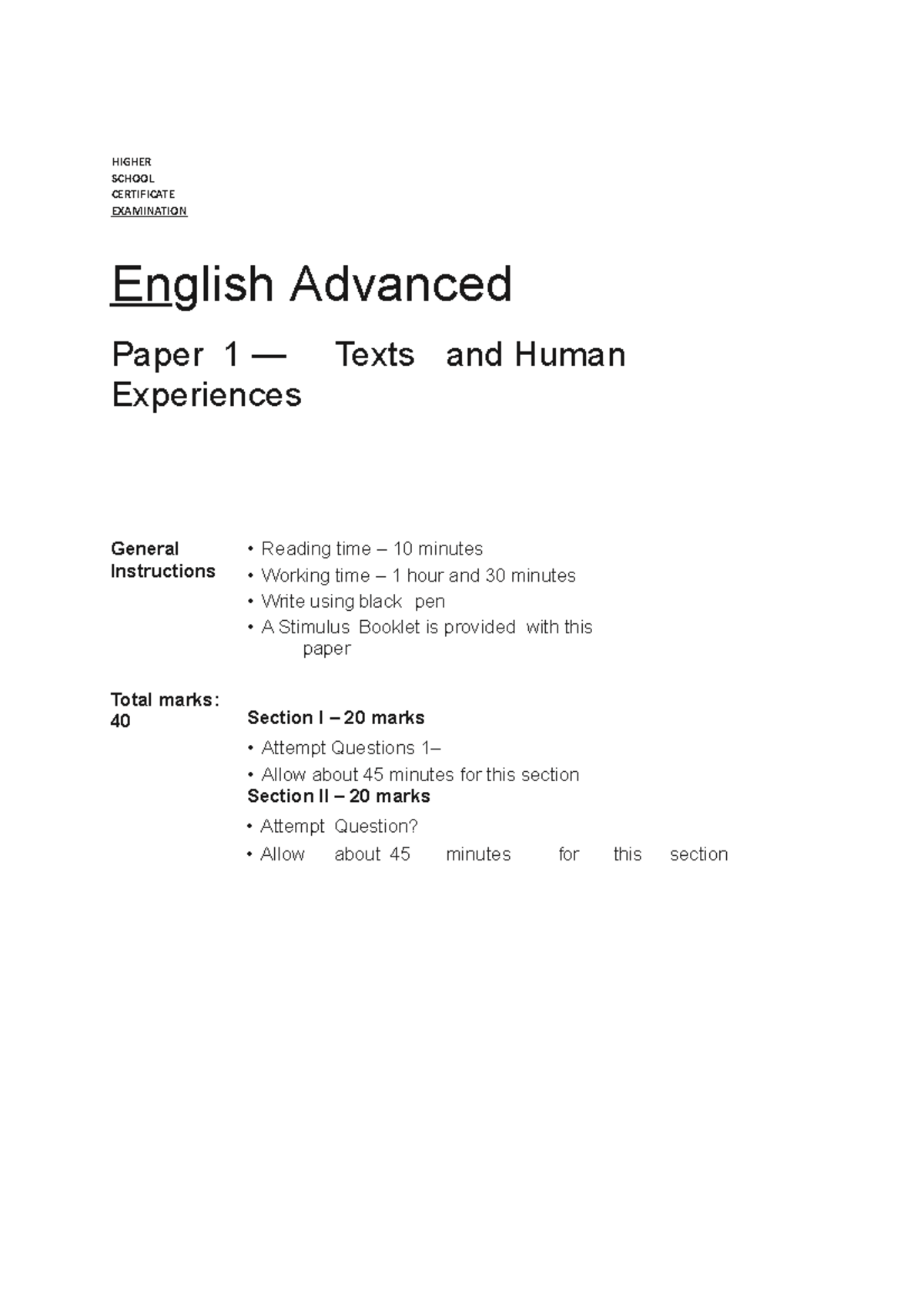 HIGHER
SCHOOL
CERTIFICATE
EXAMINATION

English Advanced

Paper 1 — Texts and Human Experiences

General Instructions

• Reading time – 10 minutes
• Working time – 1 hour and 30 minutes
• Write using black pen
• A Stimulus Booklet is provided with this paper

Total marks: 40

Section I – 20 marks
• Attempt Questions 1–
• Allow about 45 minutes for this section

Section II – 20 marks
• Attempt Question?
• Allow about 45 minutes for this section